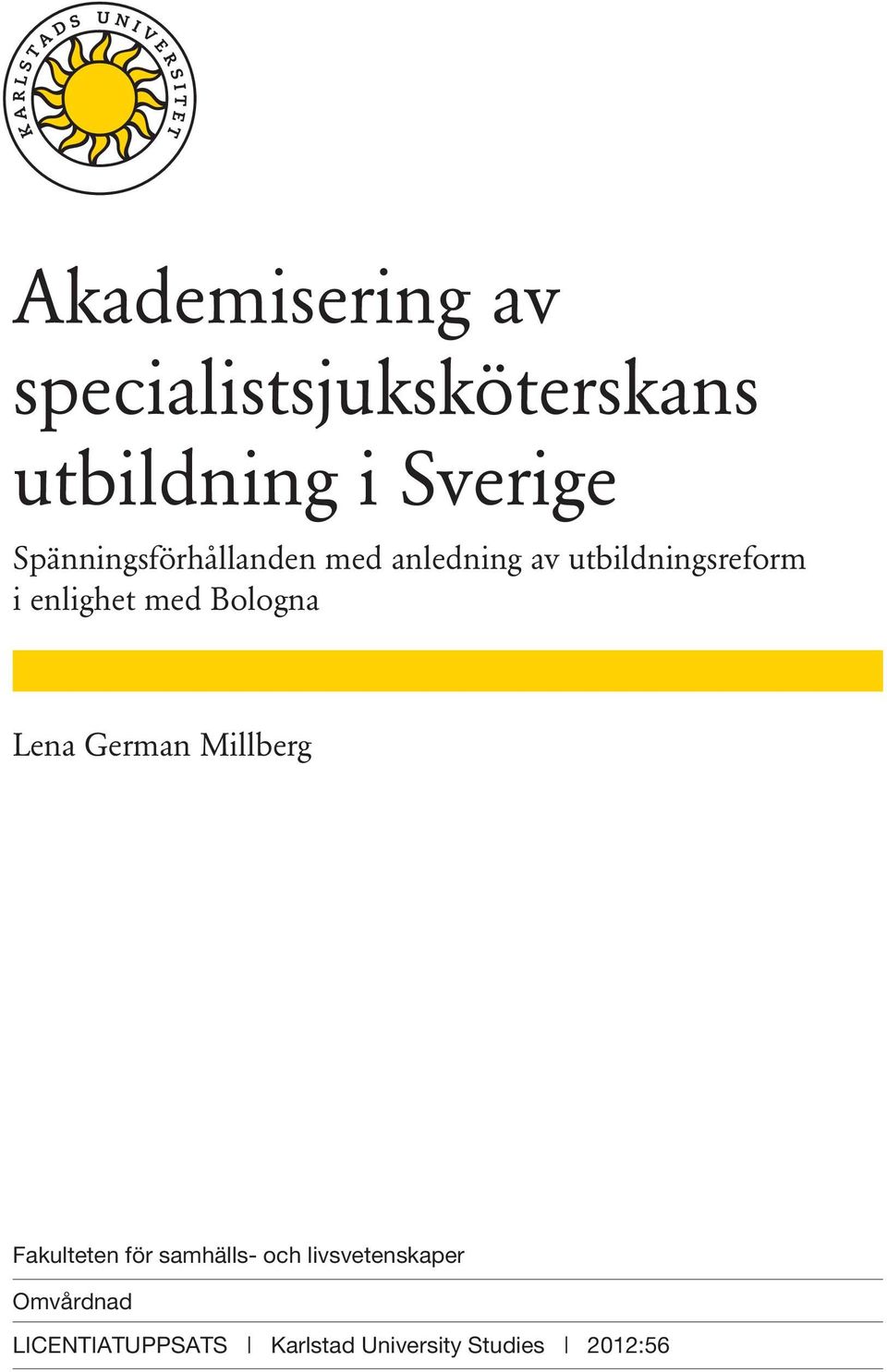 KARLSTADS UNIVERSITET

Akademisering av specialistsjuksköterskans utbildning i Sverige

Spänningsförhållanden med anledning av utbildningsreform i enlighet med Bologna

Lena German Millberg

Fakulteten för samhälls- och livsvetenskaper

Omvårdnad

LICENTIATUPPSATS | Karlstad University Studies | 2012:56